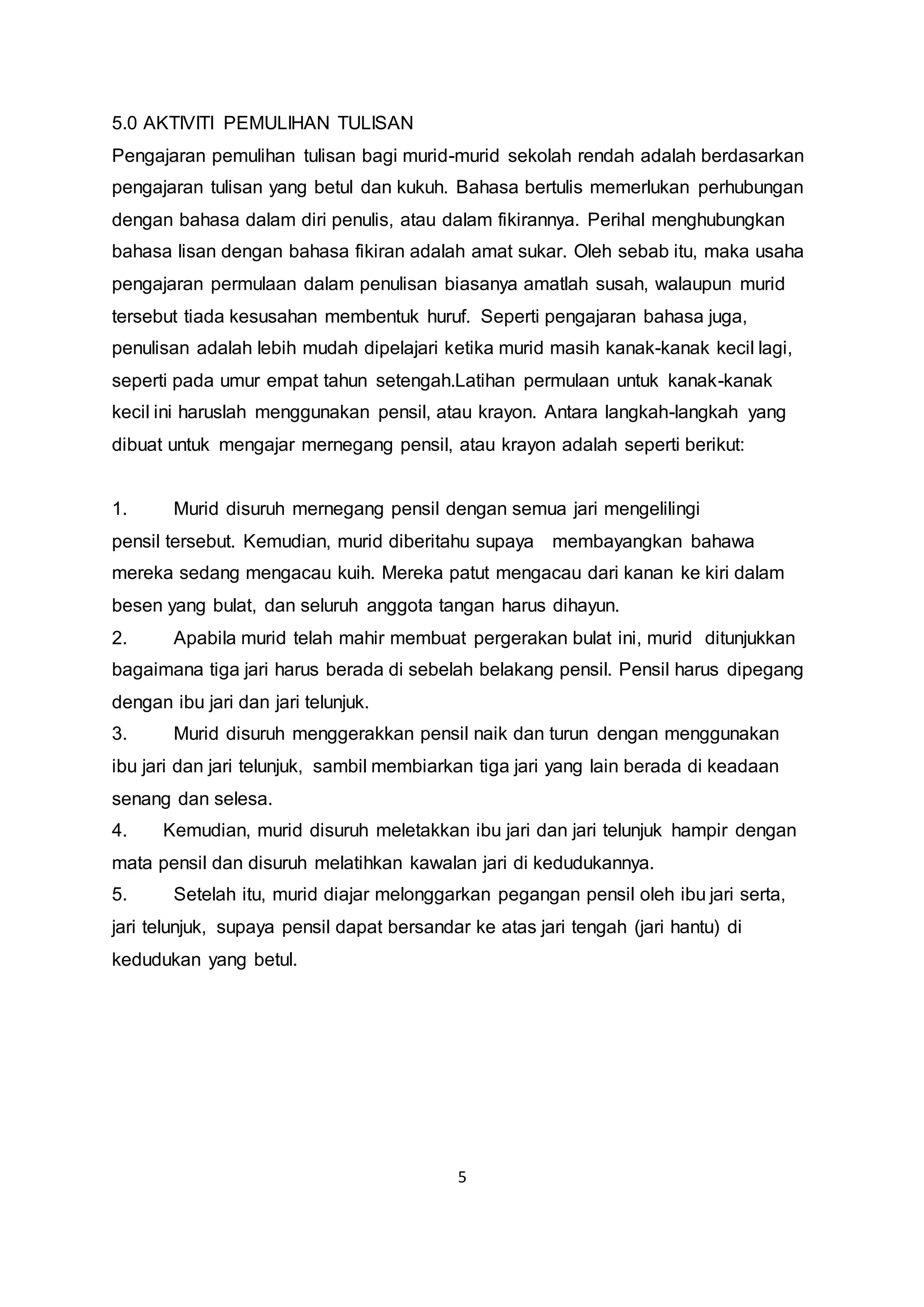 5.0 AKTIVITI PEMULIHAN TULISAN
Pengajaran pemulihan tulisan bagi murid-murid sekolah rendah adalah berdasarkan pengajaran tulisan yang betul dan kukuh. Bahasa bertulis memerlukan perhubungan dengan bahasa dalam diri penulis, atau dalam fikirannya. Perihal menghubungkan bahasa lisan dengan bahasa fikiran adalah amat sukar. Oleh sebab itu, maka usaha pengajaran permulaan dalam penulisan biasanya amatlah susah, walaupun murid tersebut tiada kesusahan membentuk huruf. Seperti pengajaran bahasa juga, penulisan adalah lebih mudah dipelajari ketika murid masih kanak-kanak kecil lagi, seperti pada umur empat tahun setengah.Latihan permulaan untuk kanak-kanak kecil ini haruslah menggunakan pensil, atau krayon. Antara langkah-langkah yang dibuat untuk mengajar mernegang pensil, atau krayon adalah seperti berikut:

1. Murid disuruh mernegang pensil dengan semua jari mengelilingi pensil tersebut. Kemudian, murid diberitahu supaya membayangkan bahawa mereka sedang mengacau kuih. Mereka patut mengacau dari kanan ke kiri dalam besen yang bulat, dan seluruh anggota tangan harus dihayun.
2. Apabila murid telah mahir membuat pergerakan bulat ini, murid ditunjukkan bagaimana tiga jari harus berada di sebelah belakang pensil. Pensil harus dipegang dengan ibu jari dan jari telunjuk.
3. Murid disuruh menggerakkan pensil naik dan turun dengan menggunakan ibu jari dan jari telunjuk, sambil membiarkan tiga jari yang lain berada di keadaan senang dan selesa.
4. Kemudian, murid disuruh meletakkan ibu jari dan jari telunjuk hampir dengan mata pensil dan disuruh melatihkan kawalan jari di kedudukannya.
5. Setelah itu, murid diajar melonggarkan pegangan pensil oleh ibu jari serta, jari telunjuk, supaya pensil dapat bersandar ke atas jari tengah (jari hantu) di kedudukan yang betul.

5